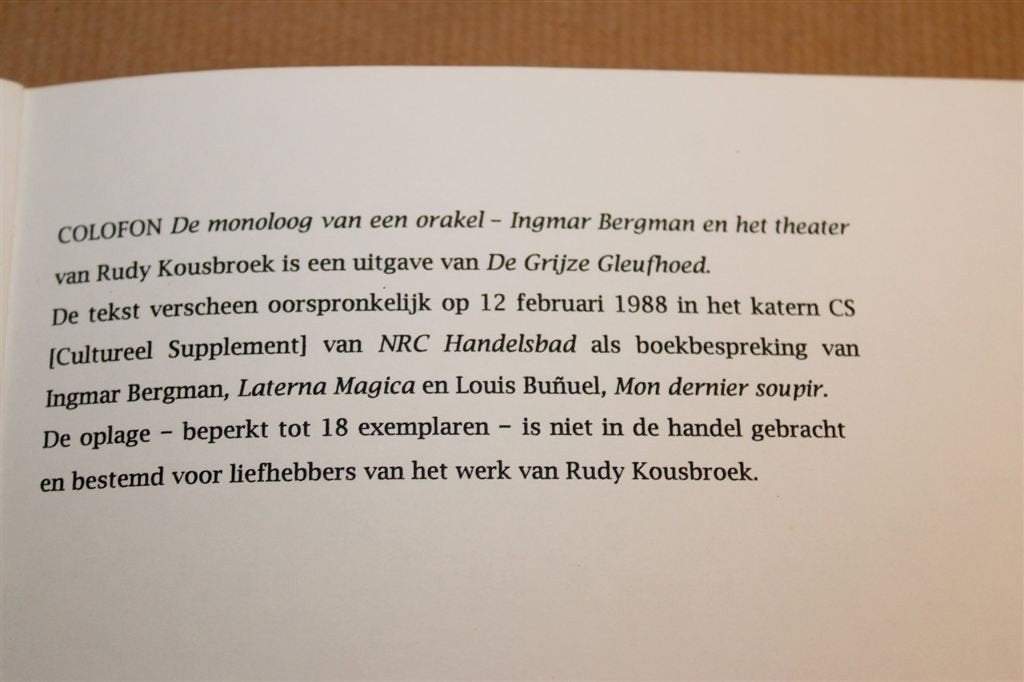 COLOFON De monoloog van een orakel – Ingmar Bergman en het theater van Rudy Kousbroek is een uitgave van De Grijze Gleufhoed.
De tekst verscheen oorspronkelijk op 12 februari 1988 in het katern CS [Cultureel Supplement] van NRC Handelsbad als boekbespreking van Ingmar Bergman, Laterna Magica en Louis Buñuel, Mon dernier soupir.
De oplage – beperkt tot 18 exemplaren – is niet in de handel gebracht en bestemd voor liefhebbers van het werk van Rudy Kousbroek.